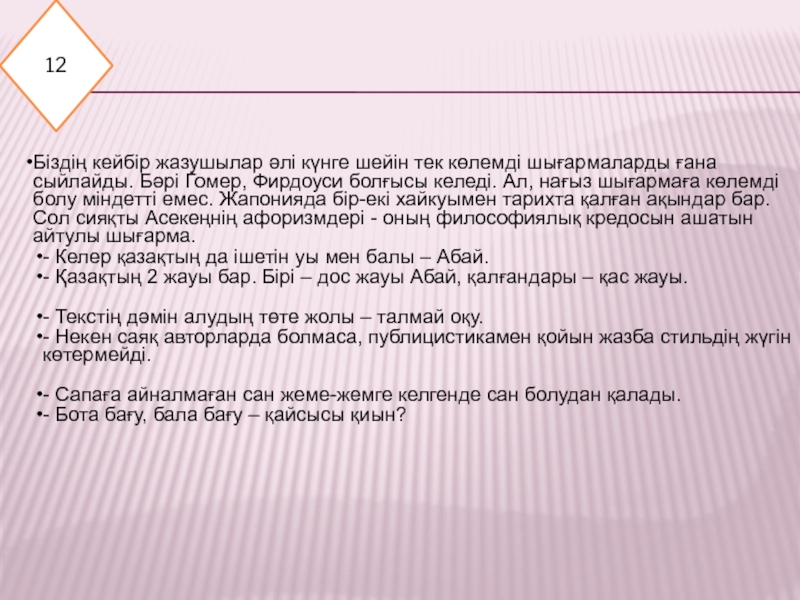 12

•Біздің кейбір жазушылар әлі күнге шейін тек көлемді шығармаларды ғана сыйлайды. Бәрі Гомер, Фирдоуси болғысы келеді. Ал, нағыз шығармаға көлемді болу міндетті емес. Жапонияда бір-екі хайкуымен тарихта қалған ақындар бар. Сол сияқты Асекеңнің афоризмдері - оның философиялық кредосын ашатын айтулы шығарма.

•- Келер қазақтың да ішетін уы мен балы – Абай.
•- Қазақтың 2 жауы бар. Бірі – дос жауы Абай, қалғандары – қас жауы.

•- Текстің дәмін алудың төте жолы – талмай оқу.
•- Некен саяқ авторларда болмаса, публицистикамен қойын жазба стильдің жүгін көтермейді.

•- Сапаға айналмаған сан жеме-жемге келгенде сан болудан қалады.
•- Бота бағу, бала бағу – қайсысы қиын?